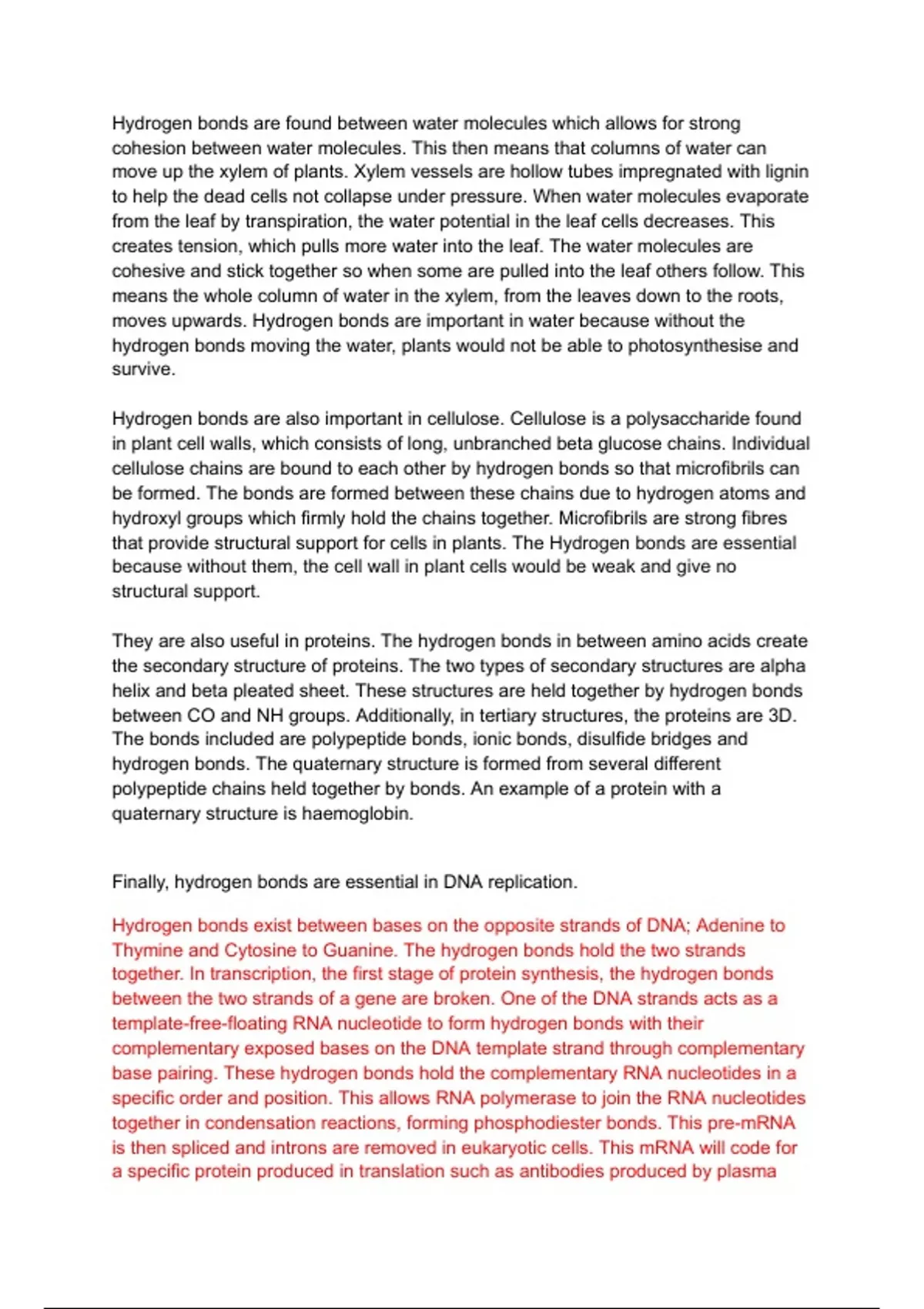 Hydrogen bonds are found between water molecules which allows for strong cohesion between water molecules. This then means that columns of water can move up the xylem of plants. Xylem vessels are hollow tubes impregnated with lignin to help the dead cells not collapse under pressure. When water molecules evaporate from the leaf by transpiration, the water potential in the leaf cells decreases. This creates tension, which pulls more water into the leaf. The water molecules are cohesive and stick together so when some are pulled into the leaf others follow. This means the whole column of water in the xylem, from the leaves down to the roots, moves upwards. Hydrogen bonds are important in water because without the hydrogen bonds moving the water, plants would not be able to photosynthesise and survive.

Hydrogen bonds are also important in cellulose. Cellulose is a polysaccharide found in plant cell walls, which consists of long, unbranched beta glucose chains. Individual cellulose chains are bound to each other by hydrogen bonds so that microfibrils can be formed. The bonds are formed between these chains due to hydrogen atoms and hydroxyl groups which firmly hold the chains together. Microfibrils are strong fibres that provide structural support for cells in plants. The Hydrogen bonds are essential because without them, the cell wall in plant cells would be weak and give no structural support.

They are also useful in proteins. The hydrogen bonds in between amino acids create the secondary structure of proteins. The two types of secondary structures are alpha helix and beta pleated sheet. These structures are held together by hydrogen bonds between CO and NH groups. Additionally, in tertiary structures, the proteins are 3D. The bonds included are polypeptide bonds, ionic bonds, disulfide bridges and hydrogen bonds. The quaternary structure is formed from several different polypeptide chains held together by bonds. An example of a protein with a quaternary structure is haemoglobin.

Finally, hydrogen bonds are essential in DNA replication.

Hydrogen bonds exist between bases on the opposite strands of DNA; Adenine to Thymine and Cytosine to Guanine. The hydrogen bonds hold the two strands together. In transcription, the first stage of protein synthesis, the hydrogen bonds between the two strands of a gene are broken. One of the DNA strands acts as a template-free-floating RNA nucleotide to form hydrogen bonds with their complementary exposed bases on the DNA template strand through complementary base pairing. These hydrogen bonds hold the complementary RNA nucleotides in a specific order and position. This allows RNA polymerase to join the RNA nucleotides together in condensation reactions, forming phosphodiester bonds. This pre-mRNA is then spliced and introns are removed in eukaryotic cells. This mRNA will code for a specific protein produced in translation such as antibodies produced by plasma